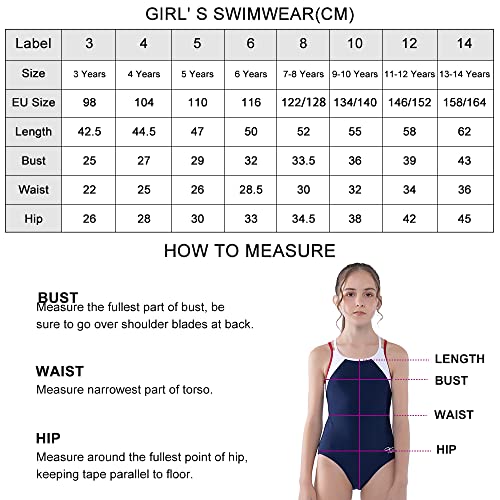 GIRL' S SWIMWEAR(CM)

| Label | 3 | 4 | 5 | 6 | 8 | 10 | 12 | 14 |
|---|---|---|---|---|---|---|---|---|
| Size | 3 Years | 4 Years | 5 Years | 6 Years | 7-8 Years | 9-10 Years | 11-12 Years | 13-14 Years |
| EU Size | 98 | 104 | 110 | 116 | 122/128 | 134/140 | 146/152 | 158/164 |
| Length | 42.5 | 44.5 | 47 | 50 | 52 | 55 | 58 | 62 |
| Bust | 25 | 27 | 29 | 32 | 33.5 | 36 | 39 | 43 |
| Waist | 22 | 25 | 26 | 28.5 | 30 | 32 | 34 | 36 |
| Hip | 26 | 28 | 30 | 33 | 34.5 | 38 | 42 | 45 |

HOW TO MEASURE

BUST
Measure the fullest part of bust, be sure to go over shoulder blades at back.

WAIST
Measure narrowest part of torso.

HIP
Measure around the fullest point of hip, keeping tape parallel to floor.

LENGTH
BUST
WAIST
HIP